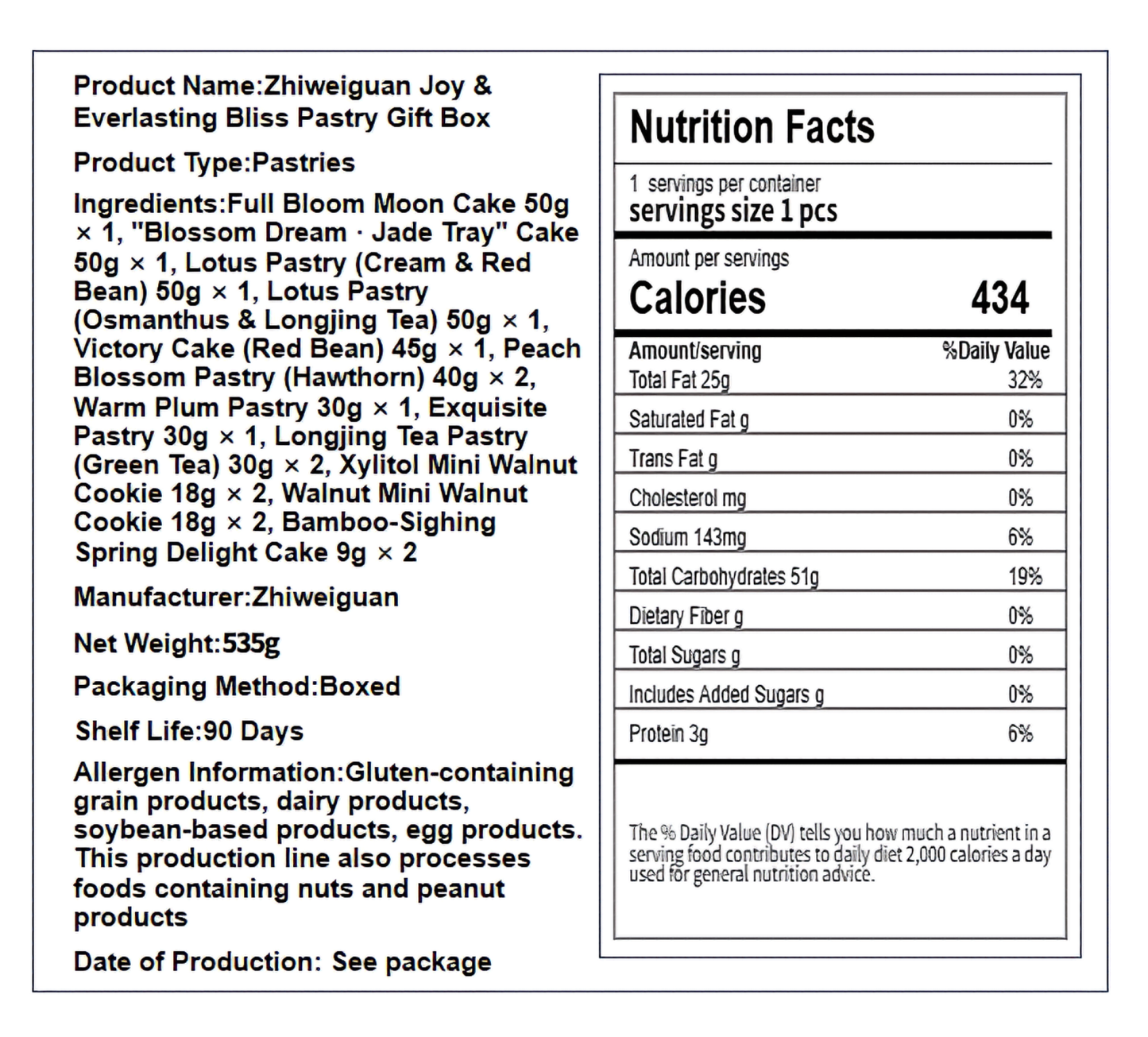 Product Name:Zhiweiguan Joy & Everlasting Bliss Pastry Gift Box

Product Type:Pastries

Ingredients:Full Bloom Moon Cake 50g × 1, "Blossom Dream · Jade Tray" Cake 50g × 1, Lotus Pastry (Cream & Red Bean) 50g × 1, Lotus Pastry (Osmanthus & Longjing Tea) 50g × 1, Victory Cake (Red Bean) 45g × 1, Peach Blossom Pastry (Hawthorn) 40g × 2, Warm Plum Pastry 30g × 1, Exquisite Pastry 30g × 1, Longjing Tea Pastry (Green Tea) 30g × 2, Xylitol Mini Walnut Cookie 18g × 2, Walnut Mini Walnut Cookie 18g × 2, Bamboo-Sighing Spring Delight Cake 9g × 2

Manufacturer:Zhiweiguan

Net Weight:535g

Packaging Method:Boxed

Shelf Life:90 Days

Allergen Information:Gluten-containing grain products, dairy products, soybean-based products, egg products. This production line also processes foods containing nuts and peanut products

Date of Production: See package

Nutrition Facts

1 servings per container
servings size 1 pcs

Amount per servings
Calories 434

| Amount/serving | %Daily Value |
|---|---|
| Total Fat 25g | 32% |
| Saturated Fat g | 0% |
| Trans Fat g | 0% |
| Cholesterol mg | 0% |
| Sodium 143mg | 6% |
| Total Carbohydrates 51g | 19% |
| Dietary Fiber g | 0% |
| Total Sugars g | 0% |
| Includes Added Sugars g | 0% |
| Protein 3g | 6% |

The % Daily Value (DV) tells you how much a nutrient in a serving food contributes to daily diet 2,000 calories a day used for general nutrition advice.